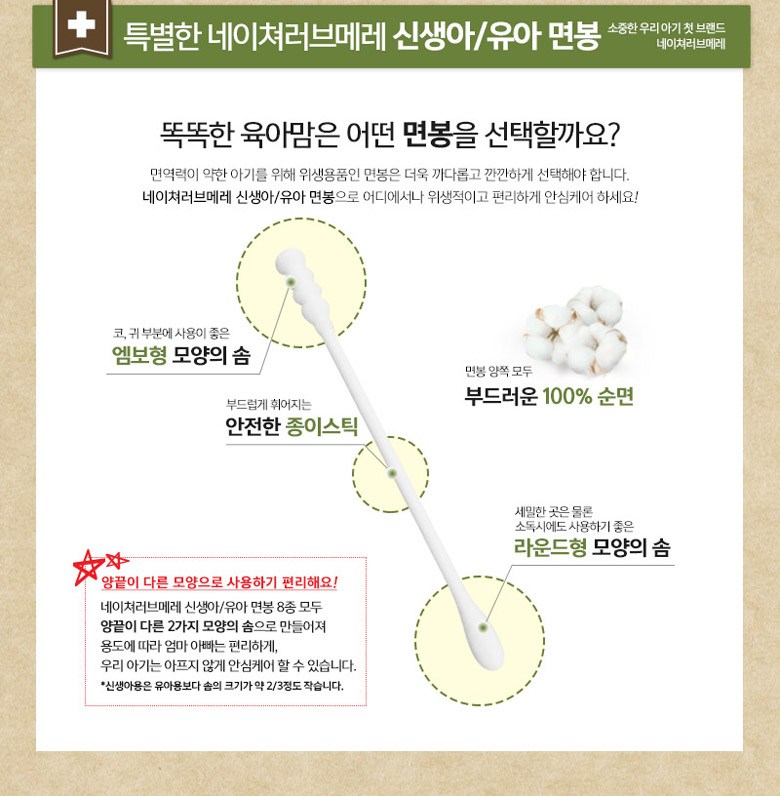 특별한 네이쳐러브메레 신생아/유아 면봉

소중한 우리 아기 첫 브랜드
네이쳐러브메레

똑똑한 육아맘은 어떤 면봉을 선택할까요?

면역력이 약한 아기를 위해 위생용품인 면봉은 더욱 까다롭고 깐깐하게 선택해야 합니다.
네이쳐러브메레 신생아/유아 면봉으로 어디에서나 위생적이고 편리하게 안심케어 하세요!

코, 귀 부분에 사용이 좋은
엠보형 모양의 솜

면봉 양쪽 모두
부드러운 100% 순면

부드럽게 휘어지는
안전한 종이스틱

세밀한 곳은 물론
소독시에도 사용하기 좋은
라운드형 모양의 솜

양끝이 다른 모양으로 사용하기 편리해요!
네이쳐러브메레 신생아/유아 면봉 8종 모두
양끝이 다른 2가지 모양의 솜으로 만들어져
용도에 따라 엄마 아빠는 편리하게,
우리 아기는 아프지 않게 안심케어 할 수 있습니다.
*신생아용은 유아용보다 솜의 크기가 약 2/3정도 작습니다.